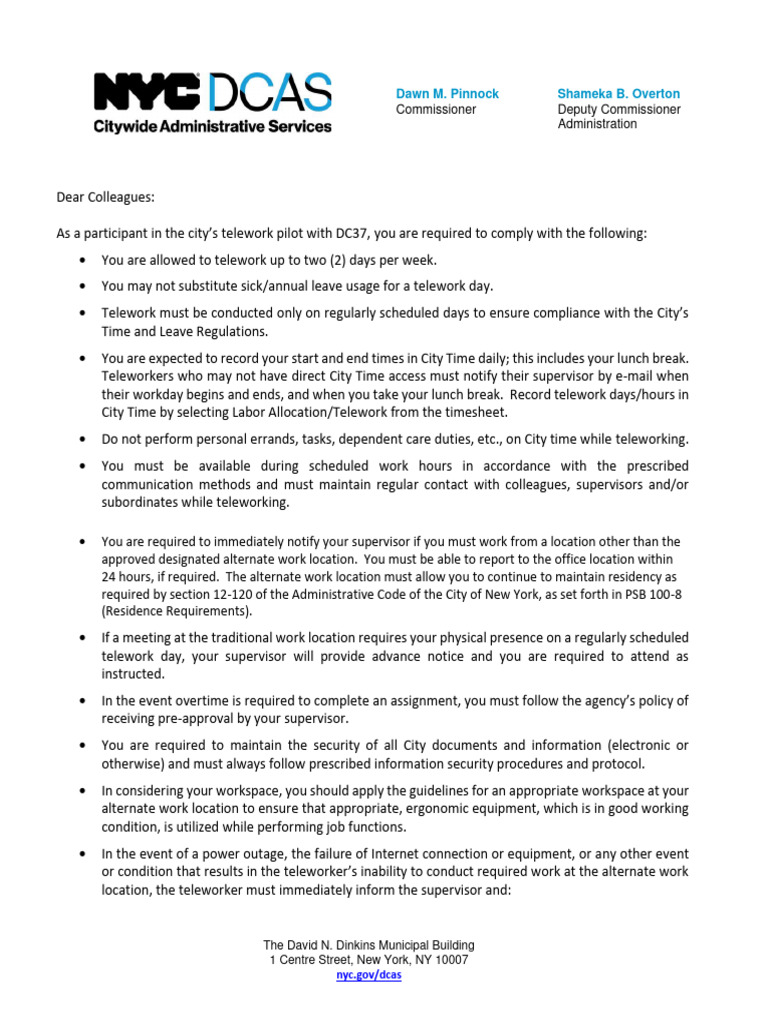 NYC DCAS
Citywide Administrative Services

Dawn M. Pinnock
Commissioner

Shameka B. Overton
Deputy Commissioner
Administration

Dear Colleagues:

As a participant in the city's telework pilot with DC37, you are required to comply with the following:

• You are allowed to telework up to two (2) days per week.

• You may not substitute sick/annual leave usage for a telework day.

• Telework must be conducted only on regularly scheduled days to ensure compliance with the City's Time and Leave Regulations.

• You are expected to record your start and end times in City Time daily; this includes your lunch break. Teleworkers who may not have direct City Time access must notify their supervisor by e-mail when their workday begins and ends, and when you take your lunch break. Record telework days/hours in City Time by selecting Labor Allocation/Telework from the timesheet.

• Do not perform personal errands, tasks, dependent care duties, etc., on City time while teleworking.

• You must be available during scheduled work hours in accordance with the prescribed communication methods and must maintain regular contact with colleagues, supervisors and/or subordinates while teleworking.

• You are required to immediately notify your supervisor if you must work from a location other than the approved designated alternate work location. You must be able to report to the office location within 24 hours, if required. The alternate work location must allow you to continue to maintain residency as required by section 12-120 of the Administrative Code of the City of New York, as set forth in PSB 100-8 (Residence Requirements).

• If a meeting at the traditional work location requires your physical presence on a regularly scheduled telework day, your supervisor will provide advance notice and you are required to attend as instructed.

• In the event overtime is required to complete an assignment, you must follow the agency's policy of receiving pre-approval by your supervisor.

• You are required to maintain the security of all City documents and information (electronic or otherwise) and must always follow prescribed information security procedures and protocol.

• In considering your workspace, you should apply the guidelines for an appropriate workspace at your alternate work location to ensure that appropriate, ergonomic equipment, which is in good working condition, is utilized while performing job functions.

• In the event of a power outage, the failure of Internet connection or equipment, or any other event or condition that results in the teleworker's inability to conduct required work at the alternate work location, the teleworker must immediately inform the supervisor and:

The David N. Dinkins Municipal Building
1 Centre Street, New York, NY 10007
nyc.gov/dcas